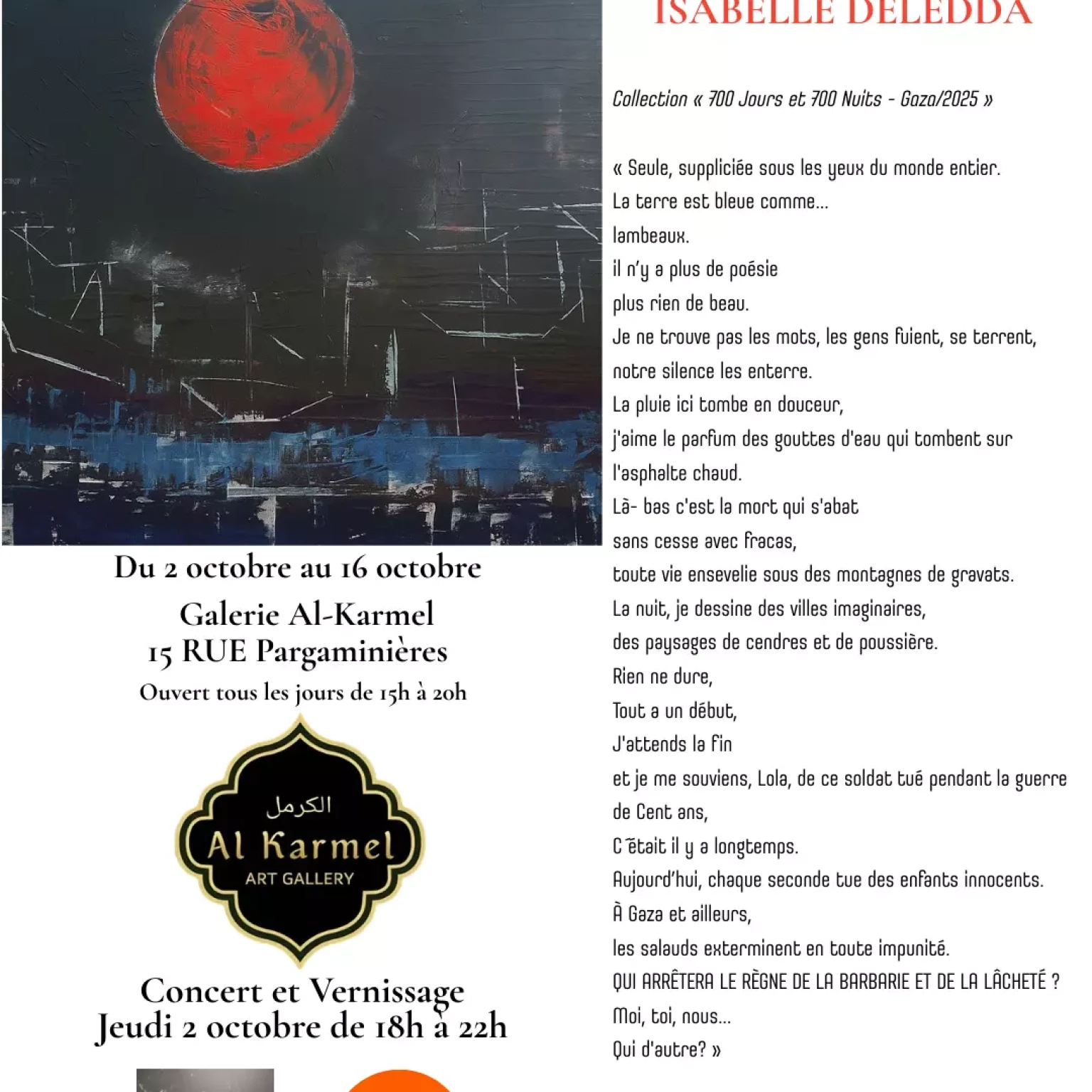 Du 2 octobre au 16 octobre

Galerie Al-Karmel
15 RUE Pargaminières
Ouvert tous les jours de 15h à 20h

الكرمل
Al Karmel
ART GALLERY

Concert et Vernissage
Jeudi 2 octobre de 18h à 22h

ISABELLE DELEDDA

Collection « 700 Jours et 700 Nuits - Gaza/2025 »

« Seule, suppliciée sous les yeux du monde entier.
La terre est bleue comme...
lambeaux.
il n'y a plus de poésie
plus rien de beau.
Je ne trouve pas les mots, les gens fuient, se terrent,
notre silence les enterre.
La pluie ici tombe en douceur,
j'aime le parfum des gouttes d'eau qui tombent sur l'asphalte chaud.
Là- bas c'est la mort qui s'abat
sans cesse avec fracas,
toute vie ensevelie sous des montagnes de gravats.
La nuit, je dessine des villes imaginaires,
des paysages de cendres et de poussière.
Rien ne dure,
Tout a un début,
J'attends la fin
et je me souviens, Lola, de ce soldat tué pendant la guerre de Cent ans,
C'était il y a longtemps.
Aujourd'hui, chaque seconde tue des enfants innocents.
À Gaza et ailleurs,
les salauds exterminent en toute impunité.
QUI ARRÊTERA LE RÈGNE DE LA BARBARIE ET DE LA LÂCHETÉ ?
Moi, toi, nous...
Qui d'autre? »